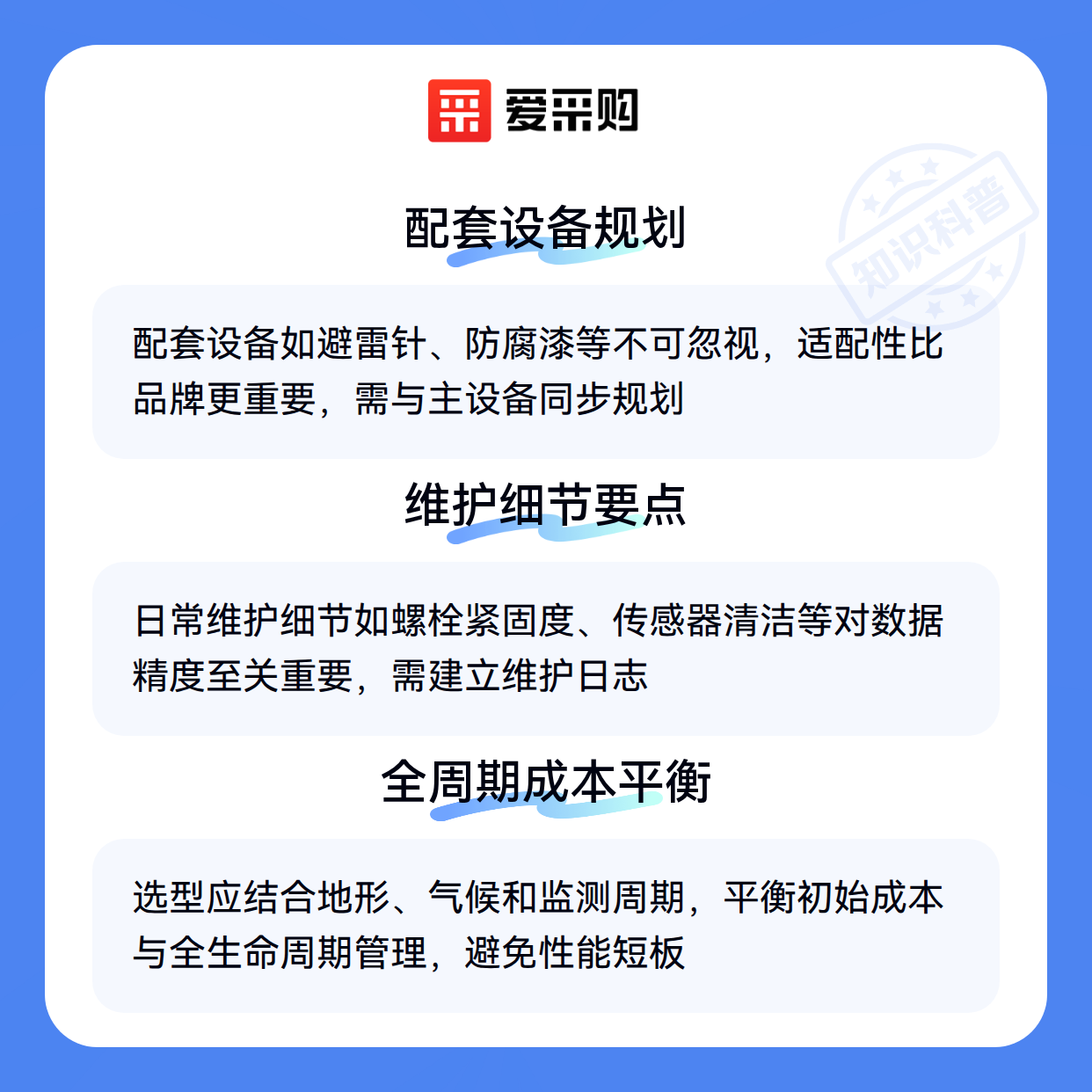 爱采购

配套设备规划

配套设备如避雷针、防腐漆等不可忽视，适配性比品牌更重要，需与主设备同步规划

维护细节要点

日常维护细节如螺栓紧固度、传感器清洁等对数据精度至关重要，需建立维护日志

全周期成本平衡

选型应结合地形、气候和监测周期，平衡初始成本与全生命周期管理，避免性能短板

知识科普